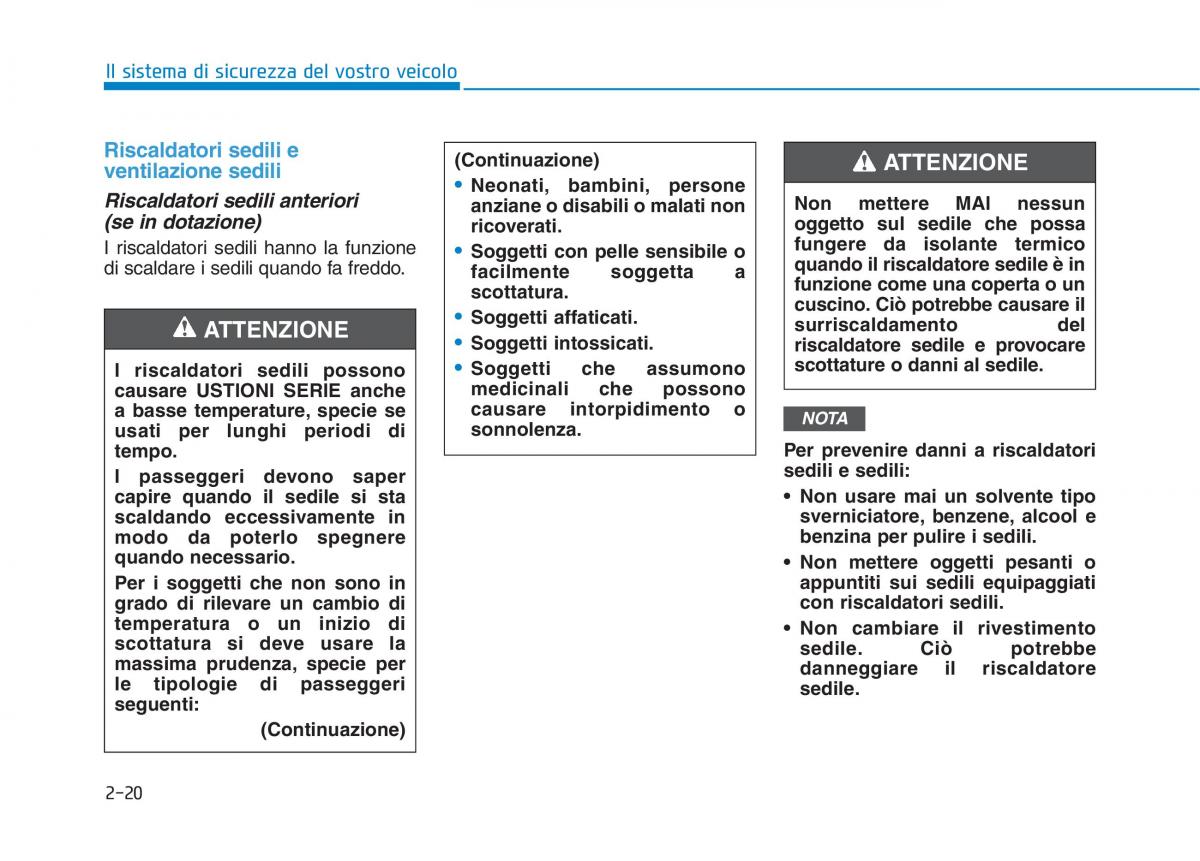 Il sistema di sicurezza del vostro veicolo

Riscaldatori sedili e ventilazione sedili

Riscaldatori sedili anteriori (se in dotazione)

I riscaldatori sedili hanno la funzione di scaldare i sedili quando fa freddo.

ATTENZIONE

I riscaldatori sedili possono causare USTIONI SERIE anche a basse temperature, specie se usati per lunghi periodi di tempo.

I passeggeri devono saper capire quando il sedile si sta scaldando eccessivamente in modo da poterlo spegnere quando necessario.

Per i soggetti che non sono in grado di rilevare un cambio di temperatura o un inizio di scottatura si deve usare la massima prudenza, specie per le tipologie di passeggeri seguenti:

(Continuazione)

(Continuazione)

• Neonati, bambini, persone anziane o disabili o malati non ricoverati.
• Soggetti con pelle sensibile o facilmente soggetta a scottatura.
• Soggetti affaticati.
• Soggetti intossicati.
• Soggetti che assumono medicinali che possono causare intorpidimento o sonnolenza.

ATTENZIONE

Non mettere MAI nessun oggetto sul sedile che possa fungere da isolante termico quando il riscaldatore sedile è in funzione come una coperta o un cuscino. Ciò potrebbe causare il surriscaldamento del riscaldatore sedile e provocare scottature o danni al sedile.

NOTA

Per prevenire danni a riscaldatori sedili e sedili:

• Non usare mai un solvente tipo sverniciatore, benzene, alcool e benzina per pulire i sedili.
• Non mettere oggetti pesanti o appuntiti sui sedili equipaggiati con riscaldatori sedili.
• Non cambiare il rivestimento sedile. Ciò potrebbe danneggiare il riscaldatore sedile.

2-20